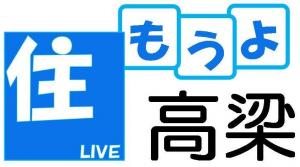 住
LIVE
もうよ
高梁